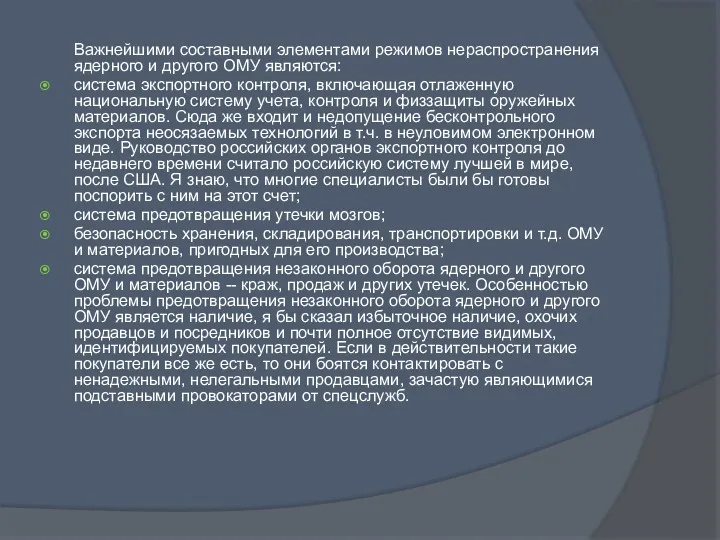 Важнейшими составными элементами режимов нераспространения ядерного и другого ОМУ являются:

система экспортного контроля, включающая отлаженную национальную систему учета, контроля и физзащиты оружейных материалов. Сюда же входит и недопущение бесконтрольного экспорта неосязаемых технологий в т.ч. в неуловимом электронном виде. Руководство российских органов экспортного контроля до недавнего времени считало российскую систему лучшей в мире, после США. Я знаю, что многие специалисты были бы готовы поспорить с ним на этот счет;

система предотвращения утечки мозгов;

безопасность хранения, складирования, транспортировки и т.д. ОМУ и материалов, пригодных для его производства;

система предотвращения незаконного оборота ядерного и другого ОМУ и материалов -- краж, продаж и других утечек. Особенностью проблемы предотвращения незаконного оборота ядерного и другого ОМУ является наличие, я бы сказал избыточное наличие, охочих продавцов и посредников и почти полное отсутствие видимых, идентифицируемых покупателей. Если в действительности такие покупатели все же есть, то они боятся контактировать с ненадежными, нелегальными продавцами, зачастую являющимися подставными провокаторами от спецслужб.